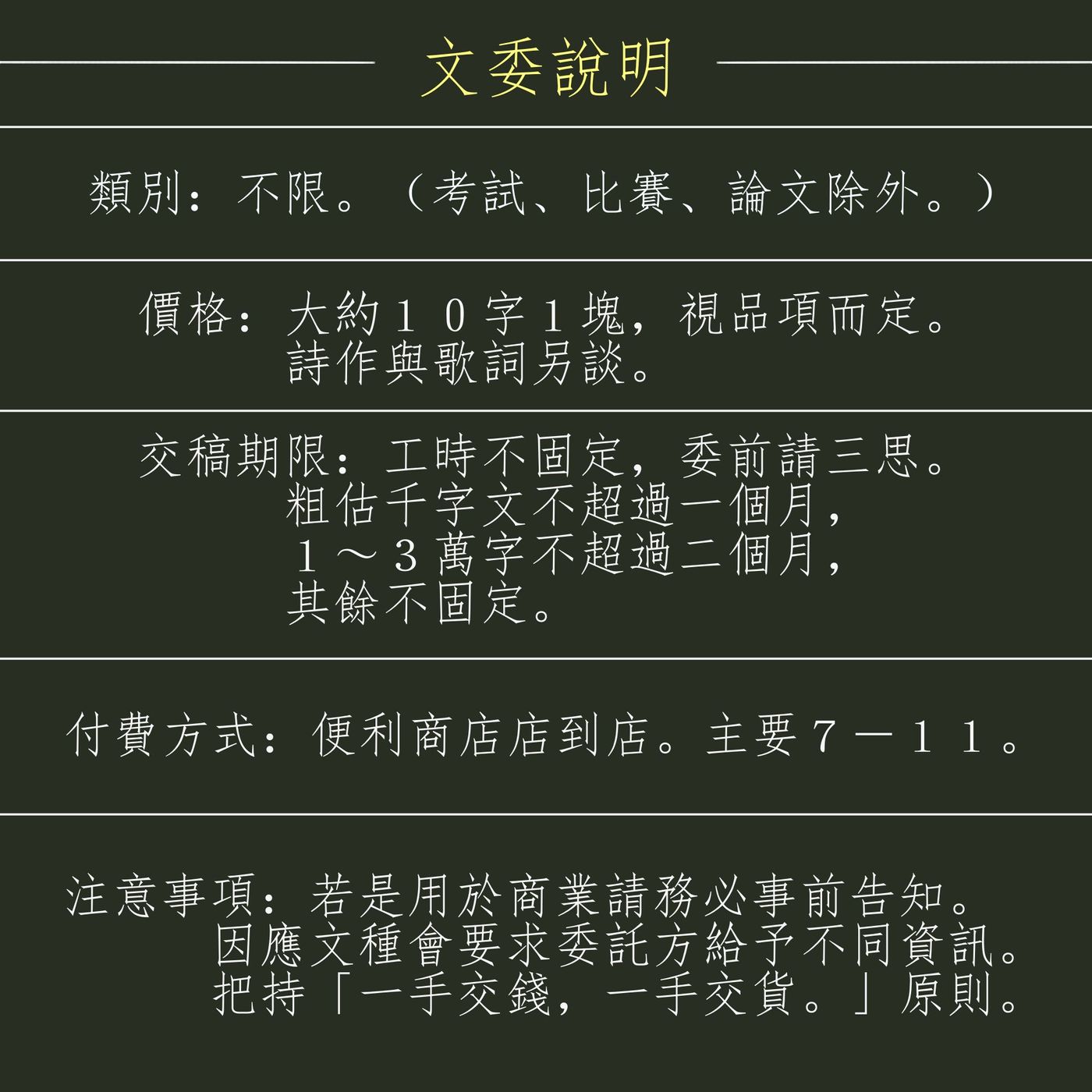 文委說明

類別：不限。（考試、比賽、論文除外。）

價格：大約１０字１塊，視品項而定。
詩作與歌詞另談。

交稿期限：工時不固定，委前請三思。
粗估千字文不超過一個月，
１～３萬字不超過二個月，
其餘不固定。

付費方式：便利商店店到店。主要７－１１。

注意事項：若是用於商業請務必事前告知。
因應文種會要求委託方給予不同資訊。
把持「一手交錢，一手交貨。」原則。